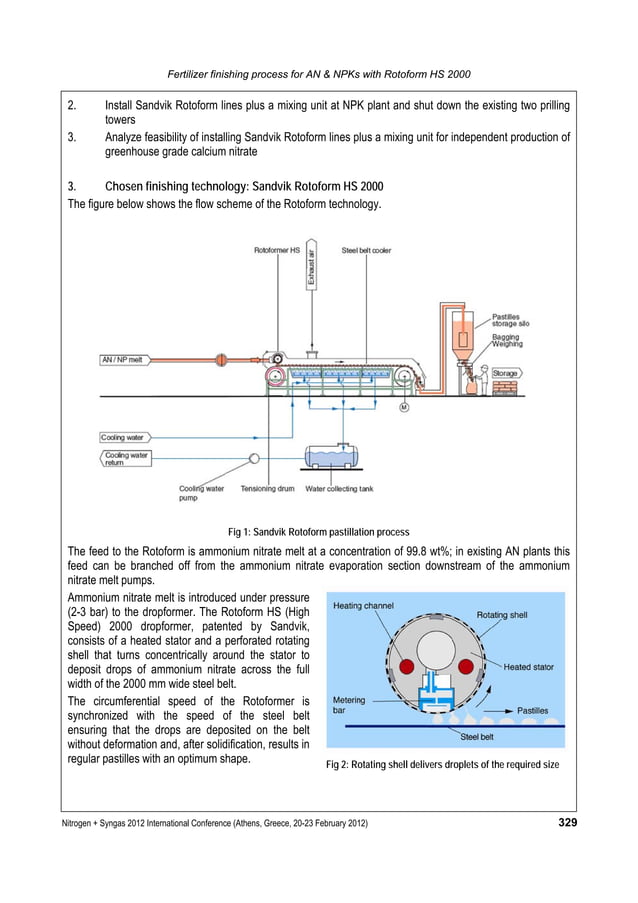 Fertilizer finishing process for AN & NPKs with Rotoform HS 2000

2. Install Sandvik Rotoform lines plus a mixing unit at NPK plant and shut down the existing two prilling towers

3. Analyze feasibility of installing Sandvik Rotoform lines plus a mixing unit for independent production of greenhouse grade calcium nitrate

3. Chosen finishing technology: Sandvik Rotoform HS 2000

The figure below shows the flow scheme of the Rotoform technology.

Rotoformer HS
Exhaust air
Steel belt cooler
Pastilles storage silo
Bagging Weighing
Storage
AN / NP melt
M
Cooling water
Cooling water return
Cooling water pump
Tensioning drum
Water collecting tank

Fig 1: Sandvik Rotoform pastillation process

The feed to the Rotoform is ammonium nitrate melt at a concentration of 99.8 wt%; in existing AN plants this feed can be branched off from the ammonium nitrate evaporation section downstream of the ammonium nitrate melt pumps.

Ammonium nitrate melt is introduced under pressure (2-3 bar) to the dropformer. The Rotoform HS (High Speed) 2000 dropformer, patented by Sandvik, consists of a heated stator and a perforated rotating shell that turns concentrically around the stator to deposit drops of ammonium nitrate across the full width of the 2000 mm wide steel belt.

The circumferential speed of the Rotoformer is synchronized with the speed of the steel belt ensuring that the drops are deposited on the belt without deformation and, after solidification, results in regular pastilles with an optimum shape.

Heating channel
Rotating shell
Heated stator
Metering bar
Pastilles
Steel belt

Fig 2: Rotating shell delivers droplets of the required size

Nitrogen + Syngas 2012 International Conference (Athens, Greece, 20-23 February 2012)

329